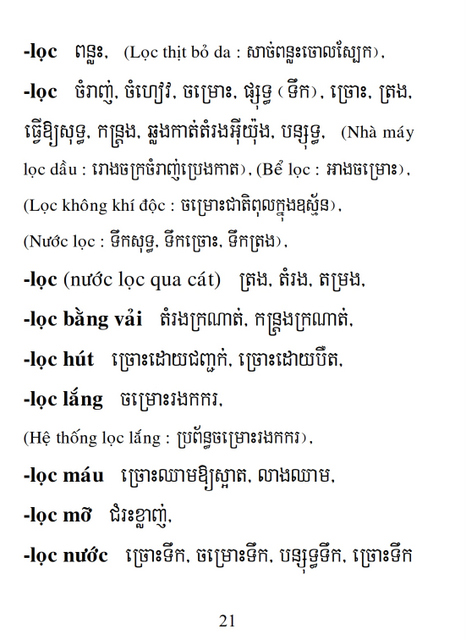 -lọc ពន្លះ, (Lọc thịt bỏ da : សាច់ពន្លះចោលស្បែក),

-lọc ចំរាញ់, ចំហៀវ, ចម្រោះ, ផ្សុទ្ធ (ទឹក), ច្រោះ, ត្រង, ធ្វើឱ្យសុទ្ធ, កន្ត្រង, ឆ្លងកាត់តំរងអ៊ីយ៉ុង, បន្សុទ្ធ, (Nhà máy lọc dầu : រោងចក្រចំរាញ់ប្រេងកាត), (Bể lọc : អាងចម្រោះ), (Lọc không khí độc : ចម្រោះជាតិពុលក្នុងឧស្ម័ន), (Nước lọc : ទឹកសុទ្ធ, ទឹកច្រោះ, ទឹកត្រង),

-lọc (nước lọc qua cát) ត្រង, តំរង, តម្រង,

-lọc bằng vải តំរងក្រណាត់, កន្ត្រងក្រណាត់,

-lọc hút ច្រោះដោយជញ្ជក់, ច្រោះដោយបឺត,

-lọc lắng ចម្រោះរងកករ,

(Hệ thống lọc lắng : ប្រព័ន្ធចម្រោះរងកករ),

-lọc máu ច្រោះឈាមឱ្យស្អាត, លាងឈាម,

-lọc mỡ ជំរះខ្លាញ់,

-lọc nước ច្រោះទឹក, ចម្រោះទឹក, បន្សុទ្ធទឹក, ច្រោះទឹក

21